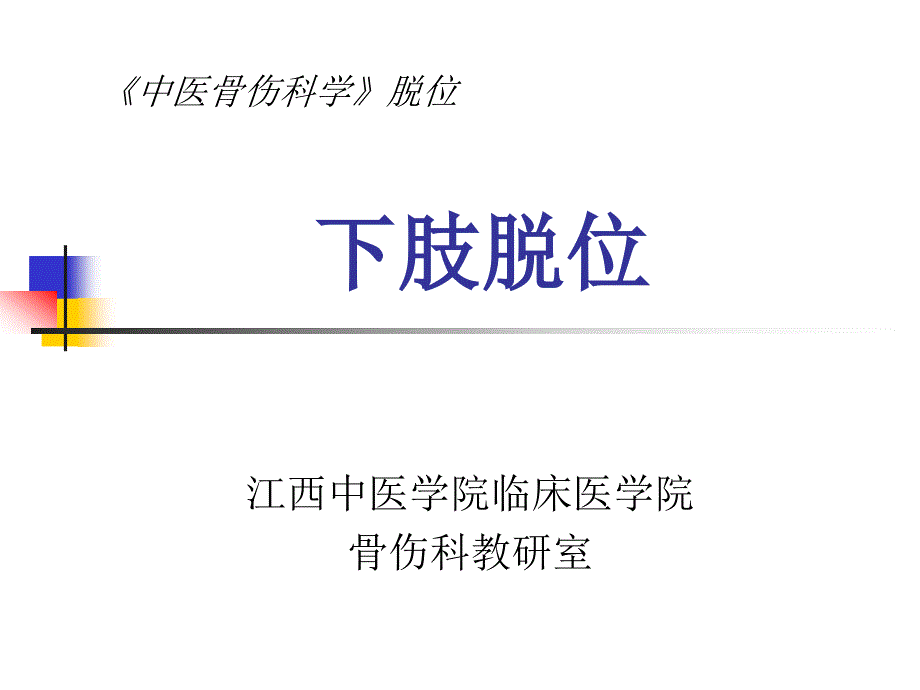 《中医骨伤科学》脱位

下肢脱位

江西中医学院临床医学院
骨伤科教研室